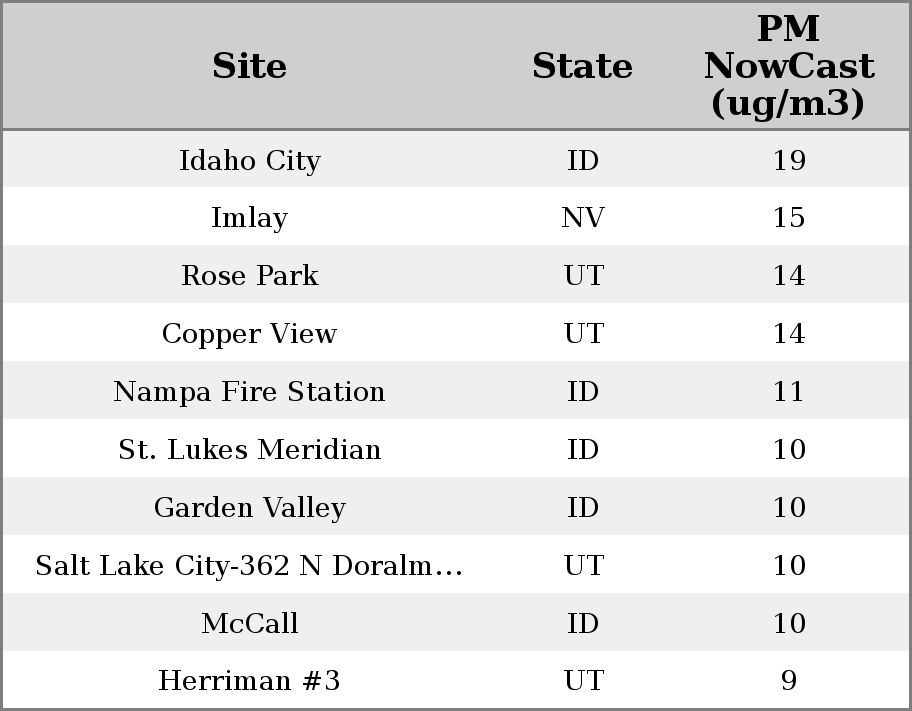 | Site | State | PM NowCast (ug/m3) |
|---|---|---|
| Idaho City | ID | 19 |
| Imlay | NV | 15 |
| Rose Park | UT | 14 |
| Copper View | UT | 14 |
| Nampa Fire Station | ID | 11 |
| St. Lukes Meridian | ID | 10 |
| Garden Valley | ID | 10 |
| Salt Lake City-362 N Doralm… | UT | 10 |
| McCall | ID | 10 |
| Herriman #3 | UT | 9 |